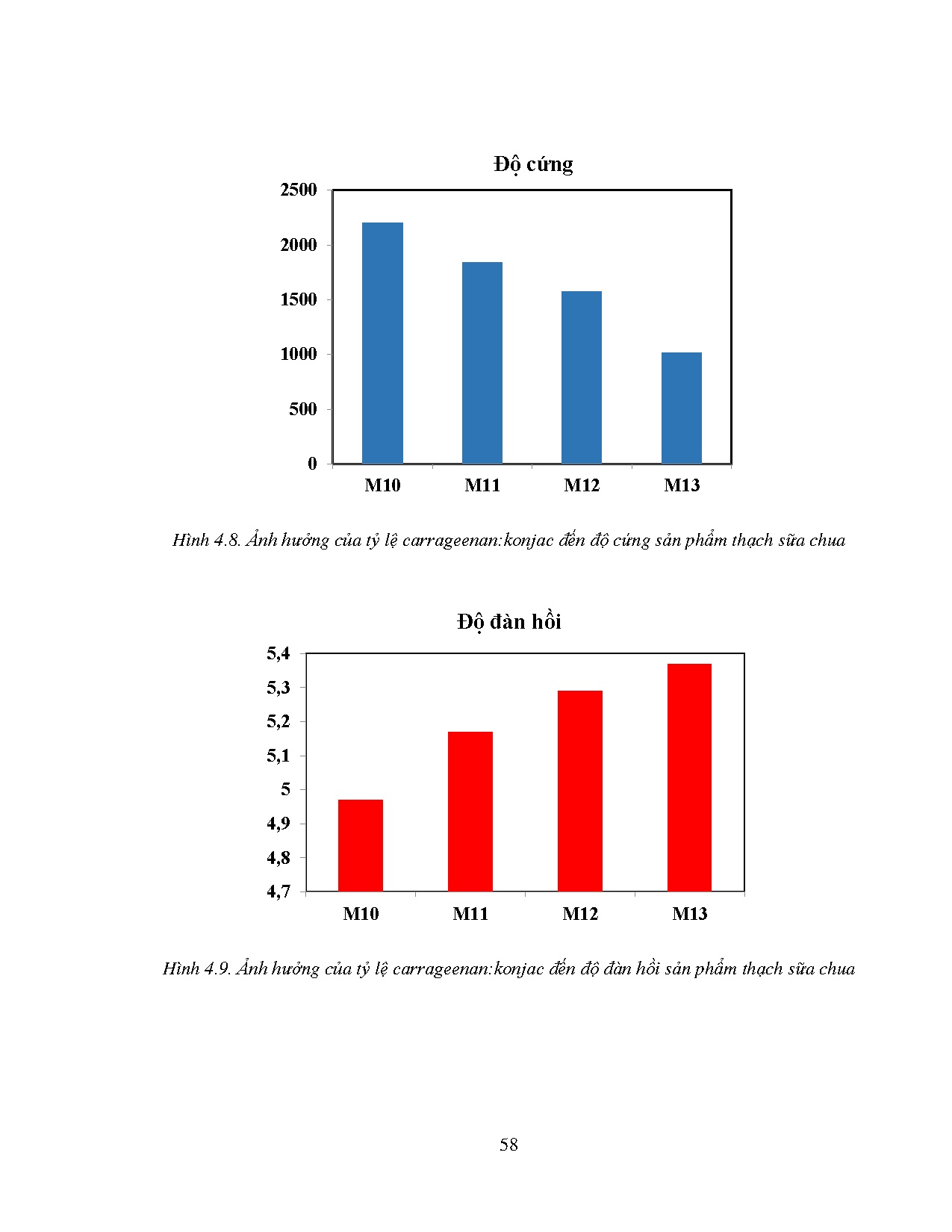 Độ cứng

2500
2000
1500
1000
500
0

M10 M11 M12 M13

Hình 4.8. Ảnh hưởng của tỷ lệ carrageenan:konjac đến độ cứng sản phẩm thạch sữa chua

Độ đàn hồi

5,4
5,3
5,2
5,1
5
4,9
4,8
4,7

M10 M11 M12 M13

Hình 4.9. Ảnh hưởng của tỷ lệ carrageenan:konjac đến độ đàn hồi sản phẩm thạch sữa chua

58